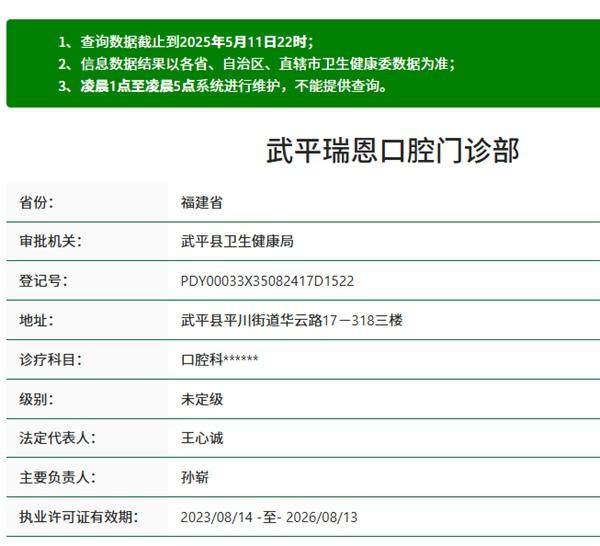 1、查询数据截止到2025年5月11日22时；
2、信息数据结果以各省、自治区、直辖市卫生健康委数据为准；
3、凌晨1点至凌晨5点系统进行维护，不能提供查询。

武平瑞恩口腔门诊部

| 省份： | 福建省 |
|---|---|
| 审批机关： | 武平县卫生健康局 |
| 登记号： | PDY00033X35082417D1522 |
| 地址： | 武平县平川街道华云路17－318三楼 |
| 诊疗科目： | 口腔科****** |
| 级别： | 未定级 |
| 法定代表人： | 王心诚 |
| 主要负责人： | 孙崭 |
| 执业许可证有效期： | 2023/08/14 -至- 2026/08/13 |